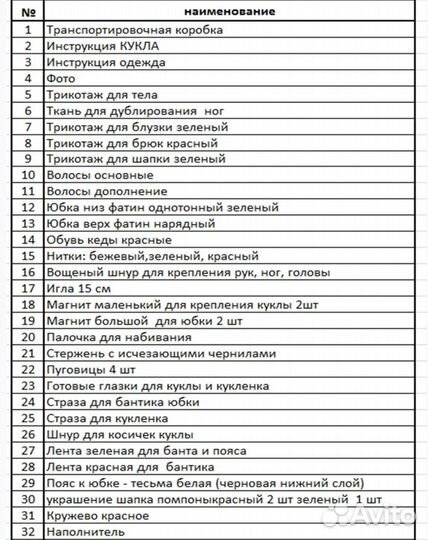 | № | наименование |
|---|---|
| 1 | Транспортировочная коробка |
| 2 | Инструкция КУКЛА |
| 3 | Инструкция одежда |
| 4 | Фото |
| 5 | Трикотаж для тела |
| 6 | Ткань для дублирования ног |
| 7 | Трикотаж для блузки зеленый |
| 8 | Трикотаж для брюк красный |
| 9 | Трикотаж для шапки зеленый |
| 10 | Волосы основные |
| 11 | Волосы дополнение |
| 12 | Юбка низ фатин однотонный зеленый |
| 13 | Юбка верх фатин нарядный |
| 14 | Обувь кеды красные |
| 15 | Нитки: бежевый,зеленый, красный |
| 16 | Вощеный шнур для крепления рук, ног, головы |
| 17 | Игла 15 см |
| 18 | Магнит маленький для крепления куклы 2шт |
| 19 | Магнит большой для юбки 2 шт |
| 20 | Палочка для набивания |
| 21 | Стержень с исчезающими чернилами |
| 22 | Пуговицы 4 шт |
| 23 | Готовые глазки для куклы и кукленка |
| 24 | Страза для бантика юбки |
| 25 | Страза для кукленка |
| 26 | Шнур для косичек куклы |
| 27 | Лента зеленая для банта и пояса |
| 28 | Лента красная для бантика |
| 29 | Пояс к юбке - тесьма белая (черновая нижний слой) |
| 30 | украшение шапка помпоныкрасный 2 шт зеленый 1 шт |
| 31 | Кружево красное |
| 32 | Наполнитель |

Avito